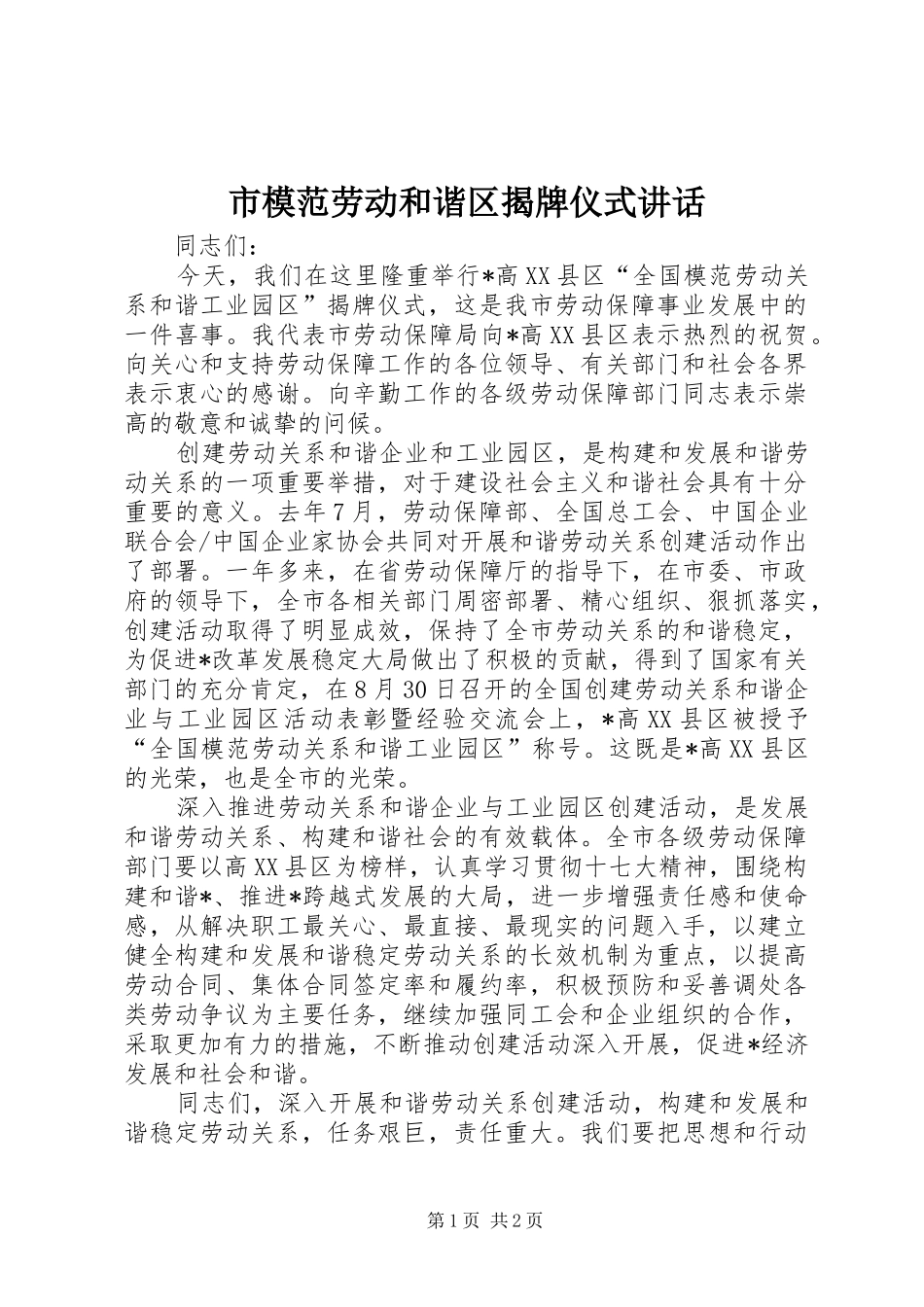 市模范劳动和谐区揭牌仪式讲话

同志们：

今天，我们在这里隆重举行*高XX县区“全国模范劳动关系和谐工业园区”揭牌仪式，这是我市劳动保障事业发展中的一件喜事。我代表市劳动保障局向*高XX县区表示热烈的祝贺。向关心和支持劳动保障工作的各位领导、有关部门和社会各界表示衷心的感谢。向辛勤工作的各级劳动保障部门同志表示崇高的敬意和诚挚的问候。

创建劳动关系和谐企业和工业园区，是构建和发展和谐劳动关系的一项重要举措，对于建设社会主义和谐社会具有十分重要的意义。去年7月，劳动保障部、全国总工会、中国企业联合会/中国企业家协会共同对开展和谐劳动关系创建活动作出了部署。一年多来，在省劳动保障厅的指导下，在市委、市政府的领导下，全市各相关部门周密部署、精心组织、狠抓落实，创建活动取得了明显成效，保持了全市劳动关系的和谐稳定，为促进*改革发展稳定大局做出了积极的贡献，得到了国家有关部门的充分肯定，在8月30日召开的全国创建劳动关系和谐企业与工业园区活动表彰暨经验交流会上，*高XX县区被授予“全国模范劳动关系和谐工业园区”称号。这既是*高XX县区的光荣，也是全市的光荣。

深入推进劳动关系和谐企业与工业园区创建活动，是发展和谐劳动关系、构建和谐社会的有效载体。全市各级劳动保障部门要以高XX县区为榜样，认真学习贯彻十七大精神，围绕构建和谐*、推进*跨越式发展的大局，进一步增强责任感和使命感，从解决职工最关心、最直接、最现实的问题入手，以建立健全构建和发展和谐稳定劳动关系的长效机制为重点，以提高劳动合同、集体合同签定率和履约率，积极预防和妥善调处各类劳动争议为主要任务，继续加强同工会和企业组织的合作，采取更加有力的措施，不断推动创建活动深入开展，促进*经济发展和社会和谐。

同志们，深入开展和谐劳动关系创建活动，构建和发展和谐稳定劳动关系，任务艰巨，责任重大。我们要把思想和行动

第1页 共2页